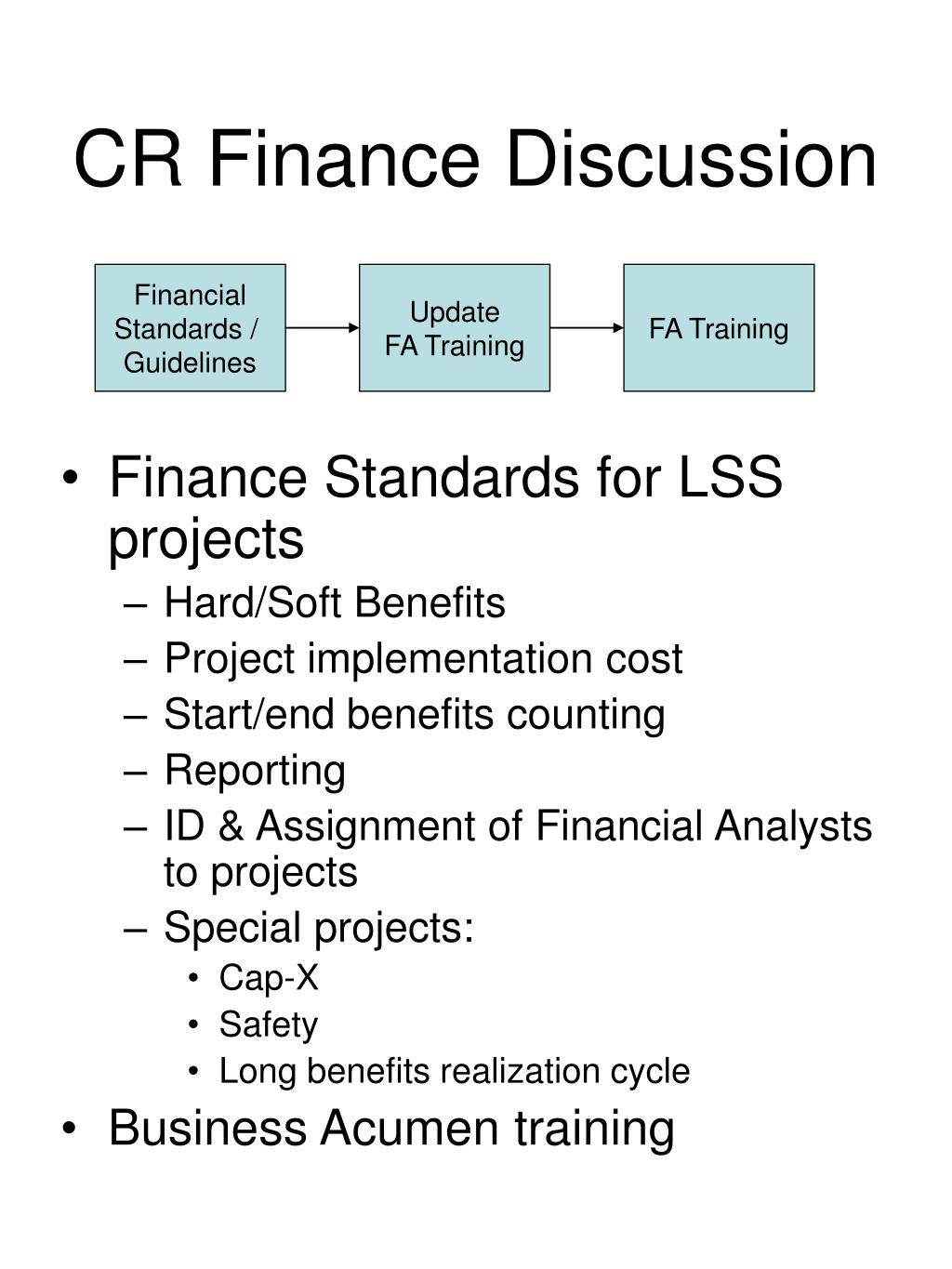 CR Finance Discussion

Financial Standards / Guidelines

Update FA Training

FA Training

• Finance Standards for LSS projects
– Hard/Soft Benefits
– Project implementation cost
– Start/end benefits counting
– Reporting
– ID & Assignment of Financial Analysts to projects
– Special projects:
• Cap-X
• Safety
• Long benefits realization cycle
• Business Acumen training